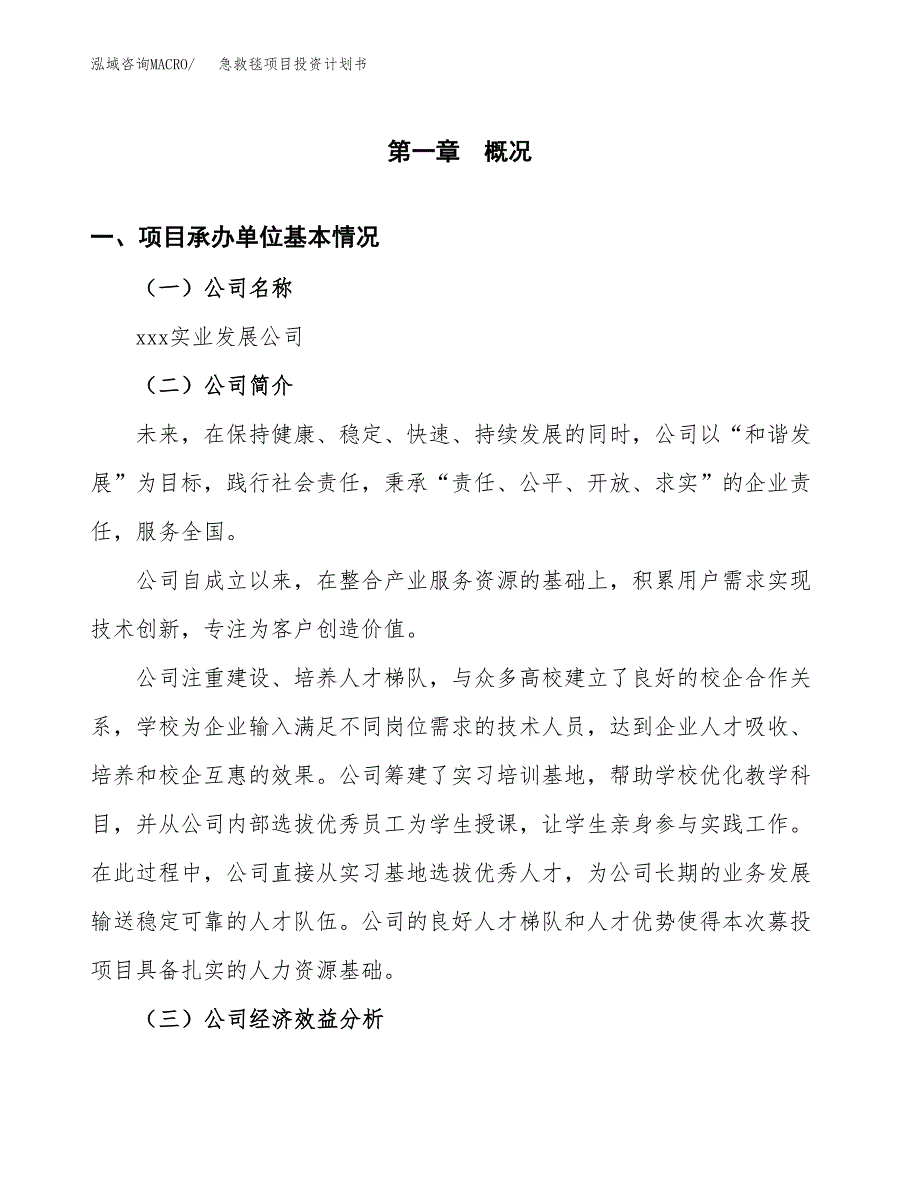 泓域咨询MACRO/　急救毯项目投资计划书

第一章　概况

一、项目承办单位基本情况

（一）公司名称

xxx实业发展公司

（二）公司简介

未来，在保持健康、稳定、快速、持续发展的同时，公司以“和谐发展”为目标，践行社会责任，秉承“责任、公平、开放、求实”的企业责任，服务全国。

公司自成立以来，在整合产业服务资源的基础上，积累用户需求实现技术创新，专注为客户创造价值。

公司注重建设、培养人才梯队，与众多高校建立了良好的校企合作关系，学校为企业输入满足不同岗位需求的技术人员，达到企业人才吸收、培养和校企互惠的效果。公司筹建了实习培训基地，帮助学校优化教学科目，并从公司内部选拔优秀员工为学生授课，让学生亲身参与实践工作。在此过程中，公司直接从实习基地选拔优秀人才，为公司长期的业务发展输送稳定可靠的人才队伍。公司的良好人才梯队和人才优势使得本次募投项目具备扎实的人力资源基础。

（三）公司经济效益分析